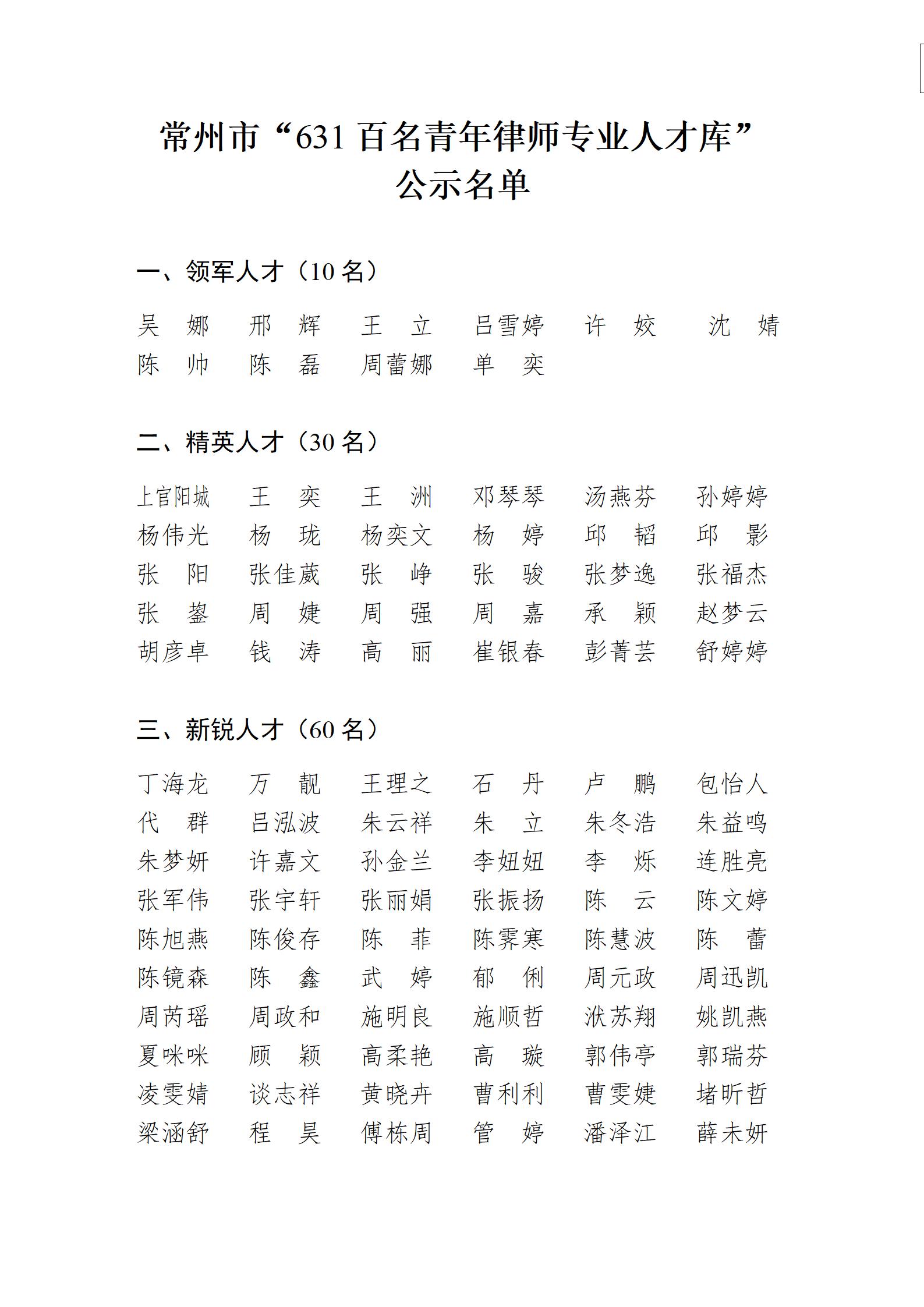 常州市“631 百名青年律师专业人才库”
公示名单

一、领军人才（10 名）

吴　娜　邢　辉　王　立　吕雪婷　许　姣　沈　婧
陈　帅　陈　磊　周蕾娜　单　奕

二、精英人才（30 名）

上官阳城　王　奕　王　洲　邓琴琴　汤燕芬　孙婷婷
杨伟光　杨　珑　杨奕文　杨　婷　邱　韬　邱　影
张　阳　张佳葳　张　峥　张　骏　张梦逸　张福杰
张　鋆　周　婕　周　强　周　嘉　承　颖　赵梦云
胡彦卓　钱　涛　高　丽　崔银春　彭菁芸　舒婷婷

三、新锐人才（60 名）

丁海龙　万　靓　王理之　石　丹　卢　鹏　包怡人
代　群　吕泓波　朱云祥　朱　立　朱冬浩　朱益鸣
朱梦妍　许嘉文　孙金兰　李妞妞　李　烁　连胜亮
张军伟　张宇轩　张丽娟　张振扬　陈　云　陈文婷
陈旭燕　陈俊存　陈　菲　陈霁寒　陈慧波　陈　蕾
陈镜森　陈　鑫　武　婷　郁　俐　周元政　周迅凯
周芮瑶　周政和　施明良　施顺哲　洑苏翔　姚凯燕
夏咪咪　顾　颖　高柔艳　高　璇　郭伟亭　郭瑞芬
凌雯婧　谈志祥　黄晓卉　曹利利　曹雯婕　堵昕哲
梁涵舒　程　昊　傅栋周　管　婷　潘泽江　薛未妍